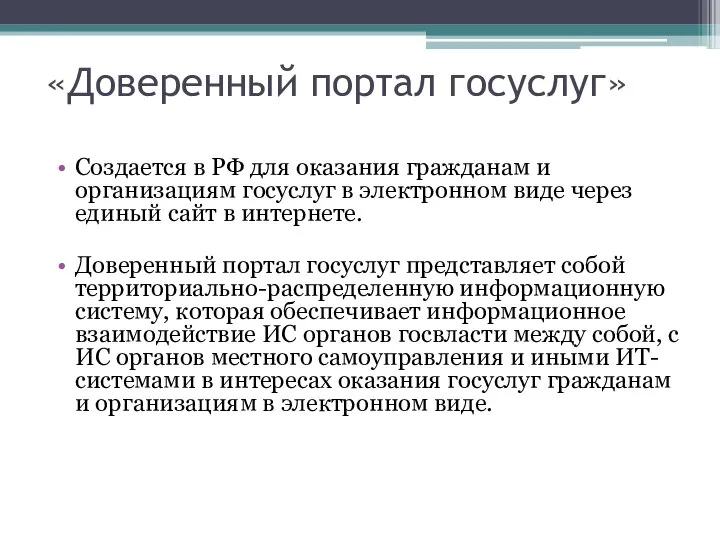 «Доверенный портал госуслуг»

• Создается в РФ для оказания гражданам и организациям госуслуг в электронном виде через единый сайт в интернете.

• Доверенный портал госуслуг представляет собой территориально-распределенную информационную систему, которая обеспечивает информационное взаимодействие ИС органов госвласти между собой, с ИС органов местного самоуправления и иными ИТ-системами в интересах оказания госуслуг гражданам и организациям в электронном виде.